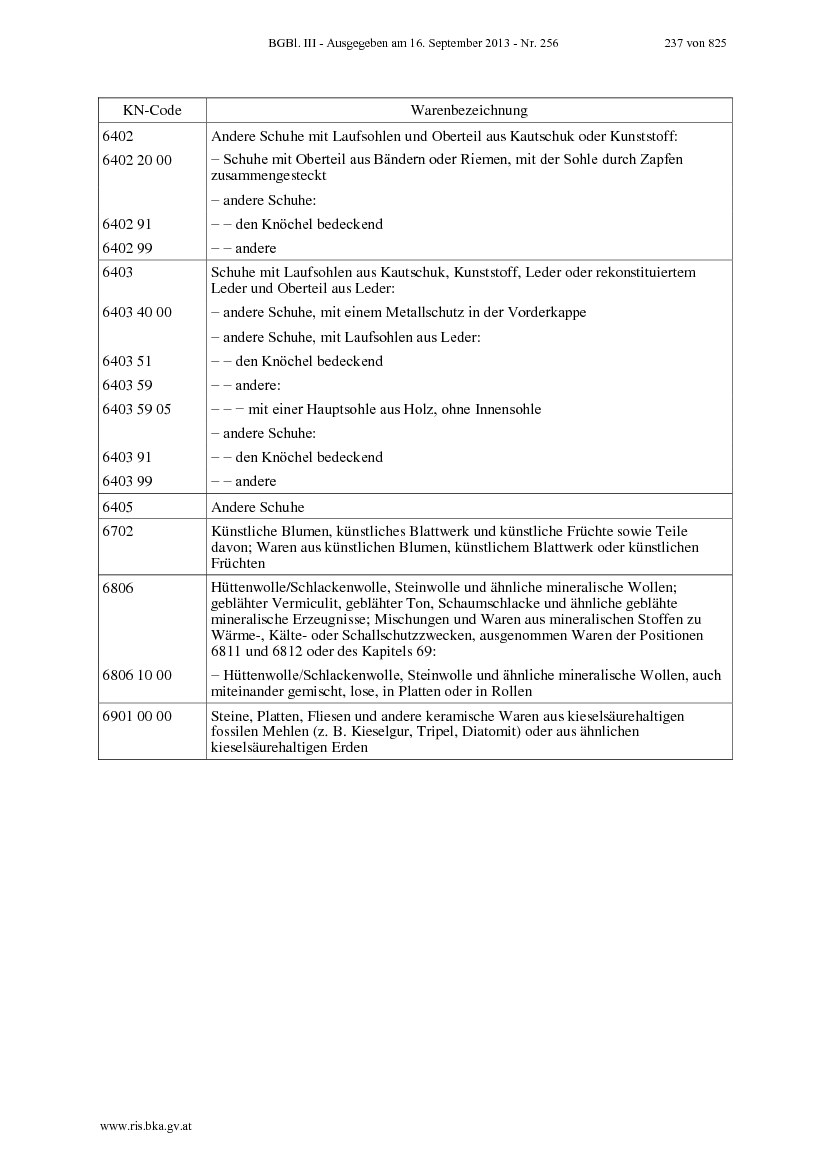 BGBl. III - Ausgegeben am 16. September 2013 - Nr. 256    237 von 825

| KN-Code | Warenbezeichnung |
|---|---|
| 6402 | Andere Schuhe mit Laufsohlen und Oberteil aus Kautschuk oder Kunststoff: |
| 6402 20 00 | – Schuhe mit Oberteil aus Bändern oder Riemen, mit der Sohle durch Zapfen zusammengesteckt |
| | – andere Schuhe: |
| 6402 91 | – – den Knöchel bedeckend |
| 6402 99 | – – andere |
| 6403 | Schuhe mit Laufsohlen aus Kautschuk, Kunststoff, Leder oder rekonstituiertem Leder und Oberteil aus Leder: |
| 6403 40 00 | – andere Schuhe, mit einem Metallschutz in der Vorderkappe |
| | – andere Schuhe, mit Laufsohlen aus Leder: |
| 6403 51 | – – den Knöchel bedeckend |
| 6403 59 | – – andere: |
| 6403 59 05 | – – – mit einer Hauptsohle aus Holz, ohne Innensohle |
| | – andere Schuhe: |
| 6403 91 | – – den Knöchel bedeckend |
| 6403 99 | – – andere |
| 6405 | Andere Schuhe |
| 6702 | Künstliche Blumen, künstliches Blattwerk und künstliche Früchte sowie Teile davon; Waren aus künstlichen Blumen, künstlichem Blattwerk oder künstlichen Früchten |
| 6806 | Hüttenwolle/Schlackenwolle, Steinwolle und ähnliche mineralische Wollen; geblähter Vermiculit, geblähter Ton, Schaumschlacke und ähnliche geblähte mineralische Erzeugnisse; Mischungen und Waren aus mineralischen Stoffen zu Wärme-, Kälte- oder Schallschutzzwecken, ausgenommen Waren der Positionen 6811 und 6812 oder des Kapitels 69: |
| 6806 10 00 | – Hüttenwolle/Schlackenwolle, Steinwolle und ähnliche mineralische Wollen, auch miteinander gemischt, lose, in Platten oder in Rollen |
| 6901 00 00 | Steine, Platten, Fliesen und andere keramische Waren aus kieselsäurehaltigen fossilen Mehlen (z. B. Kieselgur, Tripel, Diatomit) oder aus ähnlichen kieselsäurehaltigen Erden |

www.ris.bka.gv.at